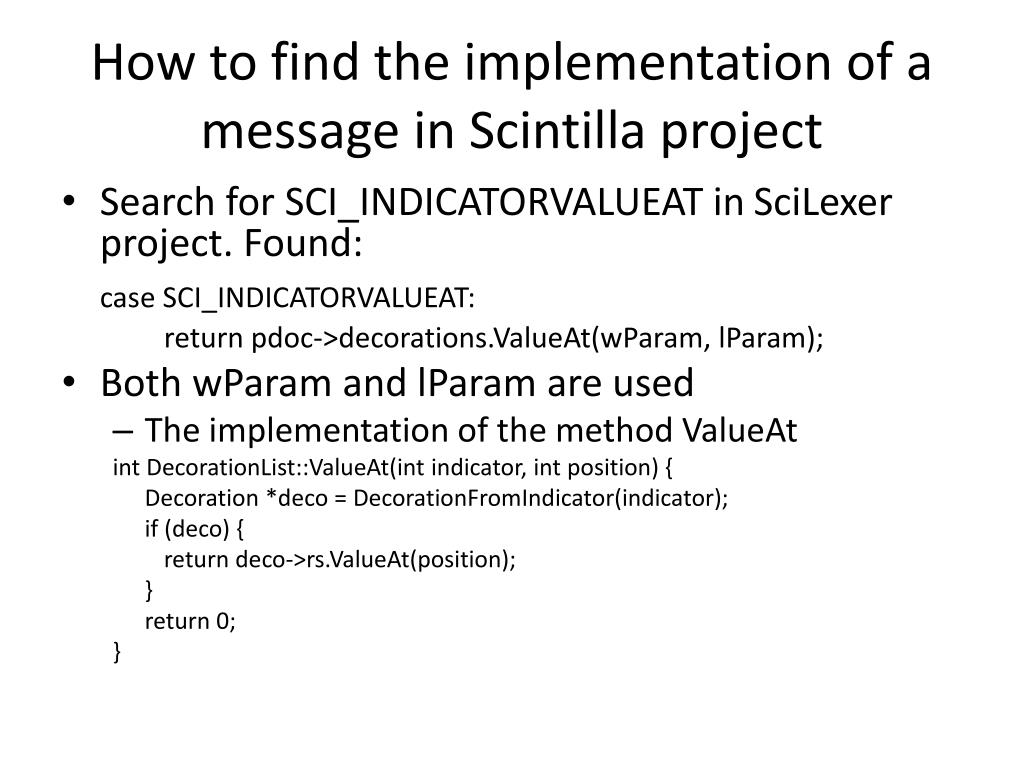 How to find the implementation of a message in Scintilla project

• Search for SCI_INDICATORVALUEAT in SciLexer project. Found:

case SCI_INDICATORVALUEAT:
return pdoc->decorations.ValueAt(wParam, lParam);

• Both wParam and lParam are used
– The implementation of the method ValueAt

int DecorationList::ValueAt(int indicator, int position) {
Decoration *deco = DecorationFromIndicator(indicator);
if (deco) {
return deco->rs.ValueAt(position);
}
return 0;
}